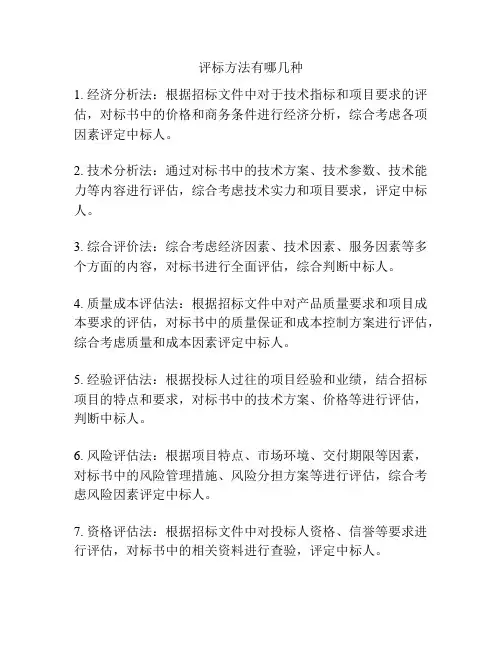 评标方法有哪几种

1. 经济分析法：根据招标文件中对于技术指标和项目要求的评估，对标书中的价格和商务条件进行经济分析，综合考虑各项因素评定中标人。

2. 技术分析法：通过对标书中的技术方案、技术参数、技术能力等内容进行评估，综合考虑技术实力和项目要求，评定中标人。

3. 综合评价法：综合考虑经济因素、技术因素、服务因素等多个方面的内容，对标书进行全面评估，综合判断中标人。

4. 质量成本评估法：根据招标文件中对产品质量要求和项目成本要求的评估，对标书中的质量保证和成本控制方案进行评估，综合考虑质量和成本因素评定中标人。

5. 经验评估法：根据投标人过往的项目经验和业绩，结合招标项目的特点和要求，对标书中的技术方案、价格等进行评估，判断中标人。

6. 风险评估法：根据项目特点、市场环境、交付期限等因素，对标书中的风险管理措施、风险分担方案等进行评估，综合考虑风险因素评定中标人。

7. 资格评估法：根据招标文件中对投标人资格、信誉等要求进行评估，对标书中的相关资料进行查验，评定中标人。